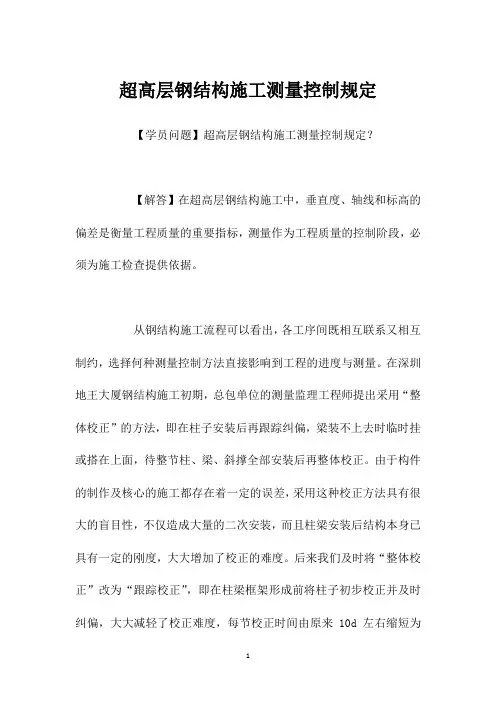 超高层钢结构施工测量控制规定

【学员问题】超高层钢结构施工测量控制规定？

【解答】在超高层钢结构施工中，垂直度、轴线和标高的偏差是衡量工程质量的重要指标，测量作为工程质量的控制阶段，必须为施工检查提供依据。

从钢结构施工流程可以看出，各工序间既相互联系又相互制约，选择何种测量控制方法直接影响到工程的进度与测量。在深圳地王大厦钢结构施工初期，总包单位的测量监理工程师提出采用“整体校正”的方法，即在柱子安装后再跟踪纠偏，梁装不上去时临时挂或搭在上面，待整节柱、梁、斜撑全部安装后再整体校正。由于构件的制作及核心的施工都存在着一定的误差，采用这种校正方法具有很大的盲目性，不仅造成大量的二次安装，而且柱梁安装后结构本身已具有一定的刚度，大大增加了校正的难度。后来我们及时将“整体校正”改为“跟踪校正”，即在柱梁框架形成前将柱子初步校正并及时纠偏，大大减轻了校正难度，每节校正时间由原来 10d 左右缩短为

1